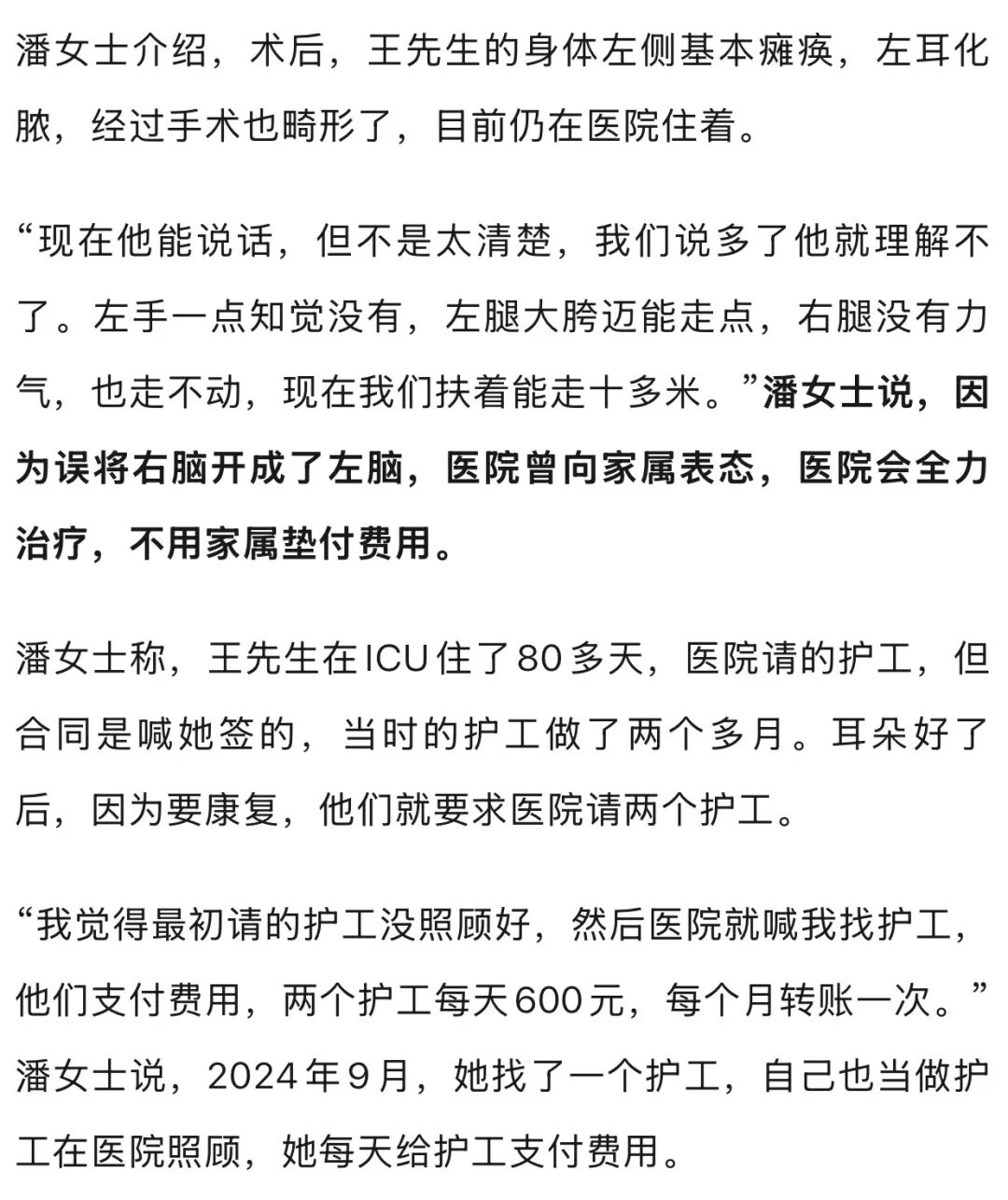 潘女士介绍，术后，王先生的身体左侧基本瘫痪，左耳化脓，经过手术也畸形了，目前仍在医院住着。

“现在他能说话，但不是太清楚，我们说多了他就理解不了。左手一点知觉没有，左腿大胯迈能走点，右腿没有力气，也走不动，现在我们扶着能走十多米。”潘女士说，因为误将右脑开成了左脑，医院曾向家属表态，医院会全力治疗，不用家属垫付费用。

潘女士称，王先生在ICU住了80多天，医院请的护工，但合同是喊她签的，当时的护工做了两个多月。耳朵好了后，因为要康复，他们就要求医院请两个护工。

“我觉得最初请的护工没照顾好，然后医院就喊我找护工，他们支付费用，两个护工每天600元，每个月转账一次。”潘女士说，2024年9月，她找了一个护工，自己也当做护工在医院照顾，她每天给护工支付费用。